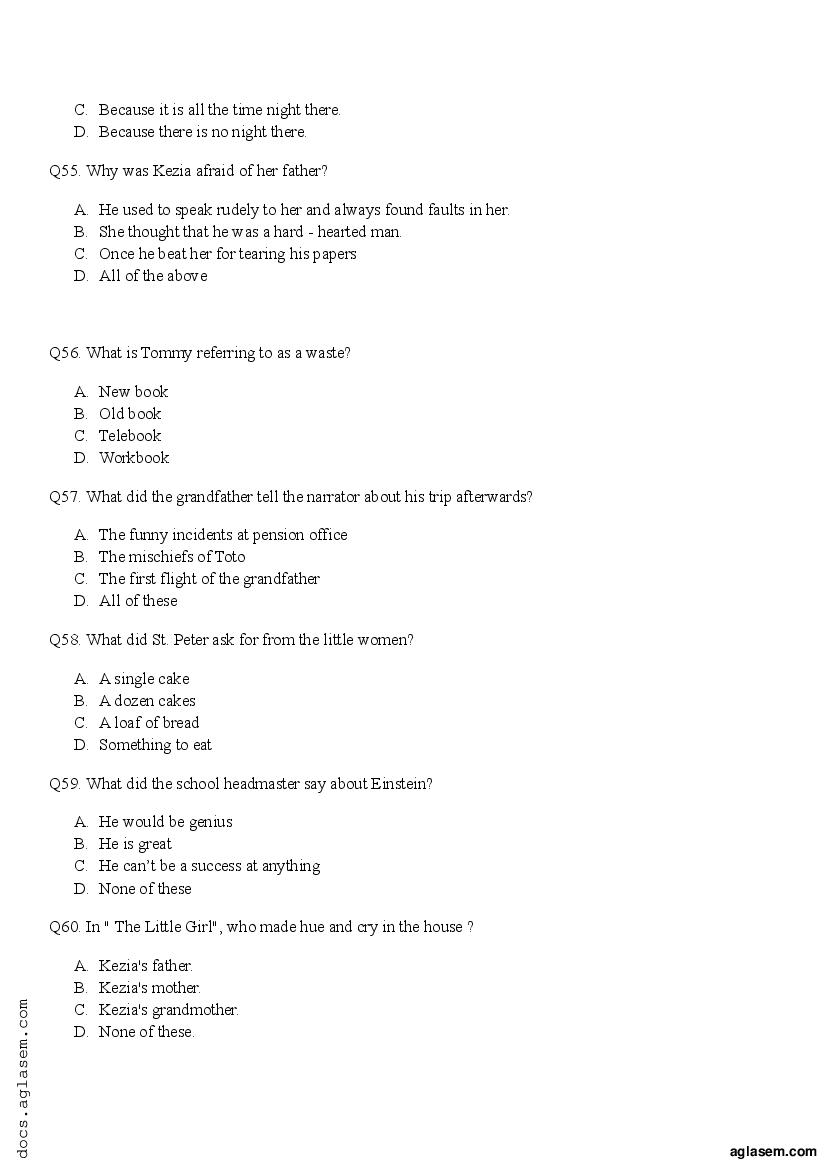 C. Because it is all the time night there.
D. Because there is no night there.

Q55. Why was Kezia afraid of her father?

A. He used to speak rudely to her and always found faults in her.
B. She thought that he was a hard - hearted man.
C. Once he beat her for tearing his papers
D. All of the above

Q56. What is Tommy referring to as a waste?

A. New book
B. Old book
C. Telebook
D. Workbook

Q57. What did the grandfather tell the narrator about his trip afterwards?

A. The funny incidents at pension office
B. The mischiefs of Toto
C. The first flight of the grandfather
D. All of these

Q58. What did St. Peter ask for from the little women?

A. A single cake
B. A dozen cakes
C. A loaf of bread
D. Something to eat

Q59. What did the school headmaster say about Einstein?

A. He would be genius
B. He is great
C. He can't be a success at anything
D. None of these

Q60. In " The Little Girl", who made hue and cry in the house ?

A. Kezia's father.
B. Kezia's mother.
C. Kezia's grandmother.
D. None of these.

docs.aglasem.com

aglasem.com